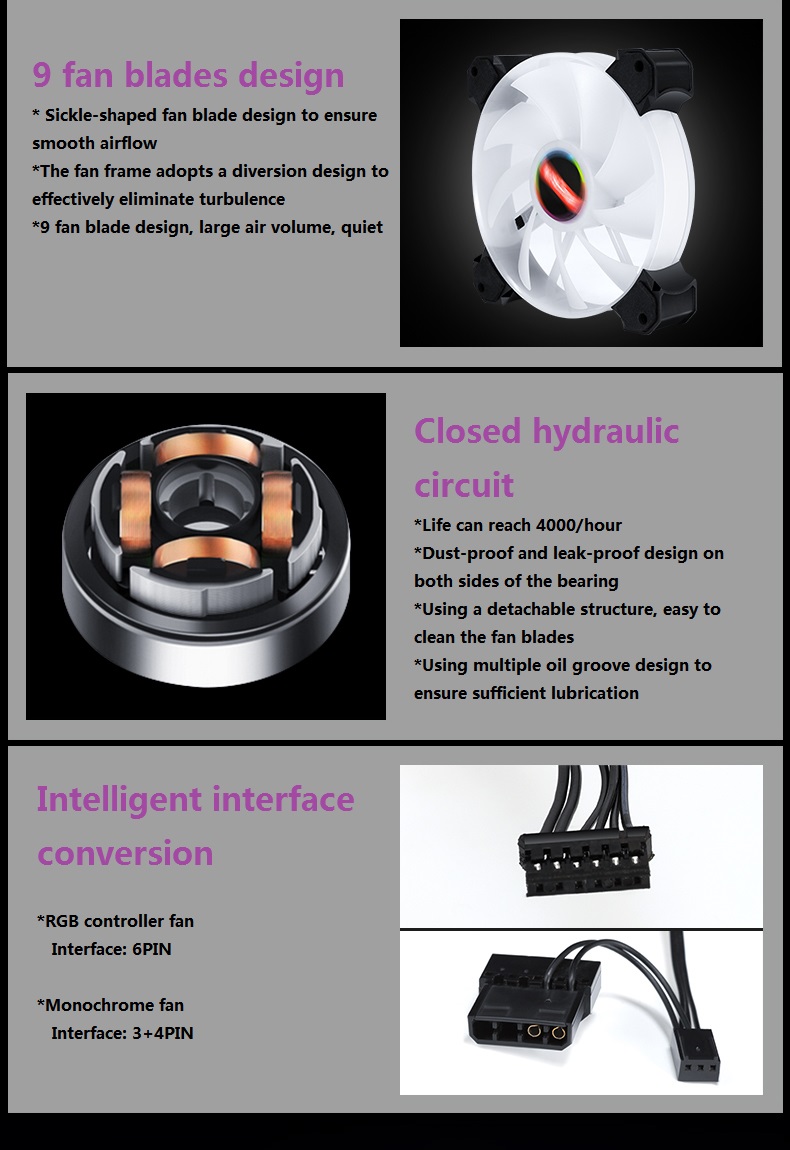 9 fan blades design

* Sickle-shaped fan blade design to ensure smooth airflow

*The fan frame adopts a diversion design to effectively eliminate turbulence

*9 fan blade design, large air volume, quiet

Closed hydraulic circuit

*Life can reach 4000/hour

*Dust-proof and leak-proof design on both sides of the bearing

*Using a detachable structure, easy to clean the fan blades

*Using multiple oil groove design to ensure sufficient lubrication

Intelligent interface conversion

*RGB controller fan
Interface: 6PIN

*Monochrome fan
Interface: 3+4PIN